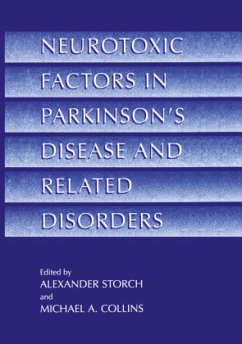 NEUROTOXIC FACTORS IN PARKINSON'S DISEASE AND RELATED DISORDERS

Edited by
ALEXANDER STORCH
and
MICHAEL A. COLLINS